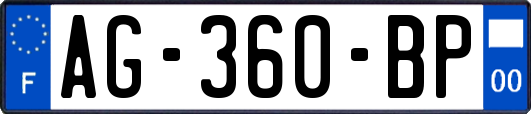 F
AG-360-BP
00